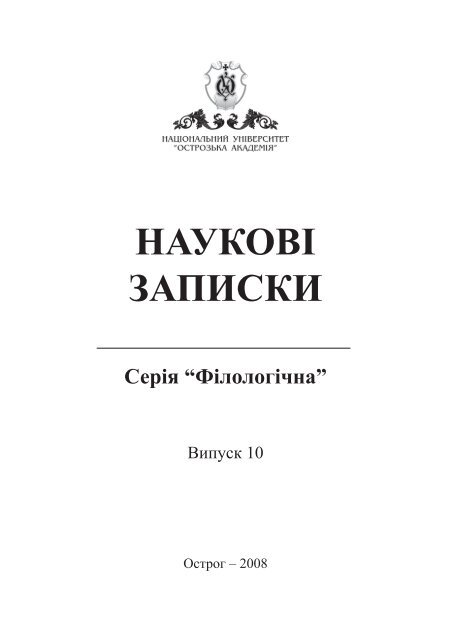 НАЦІОНАЛЬНИЙ УНІВЕРСИТЕТ
"ОСТРОЗЬКА АКАДЕМІЯ"

НАУКОВІ
ЗАПИСКИ

Серія “Філологічна”

Випуск 10

Острог – 2008